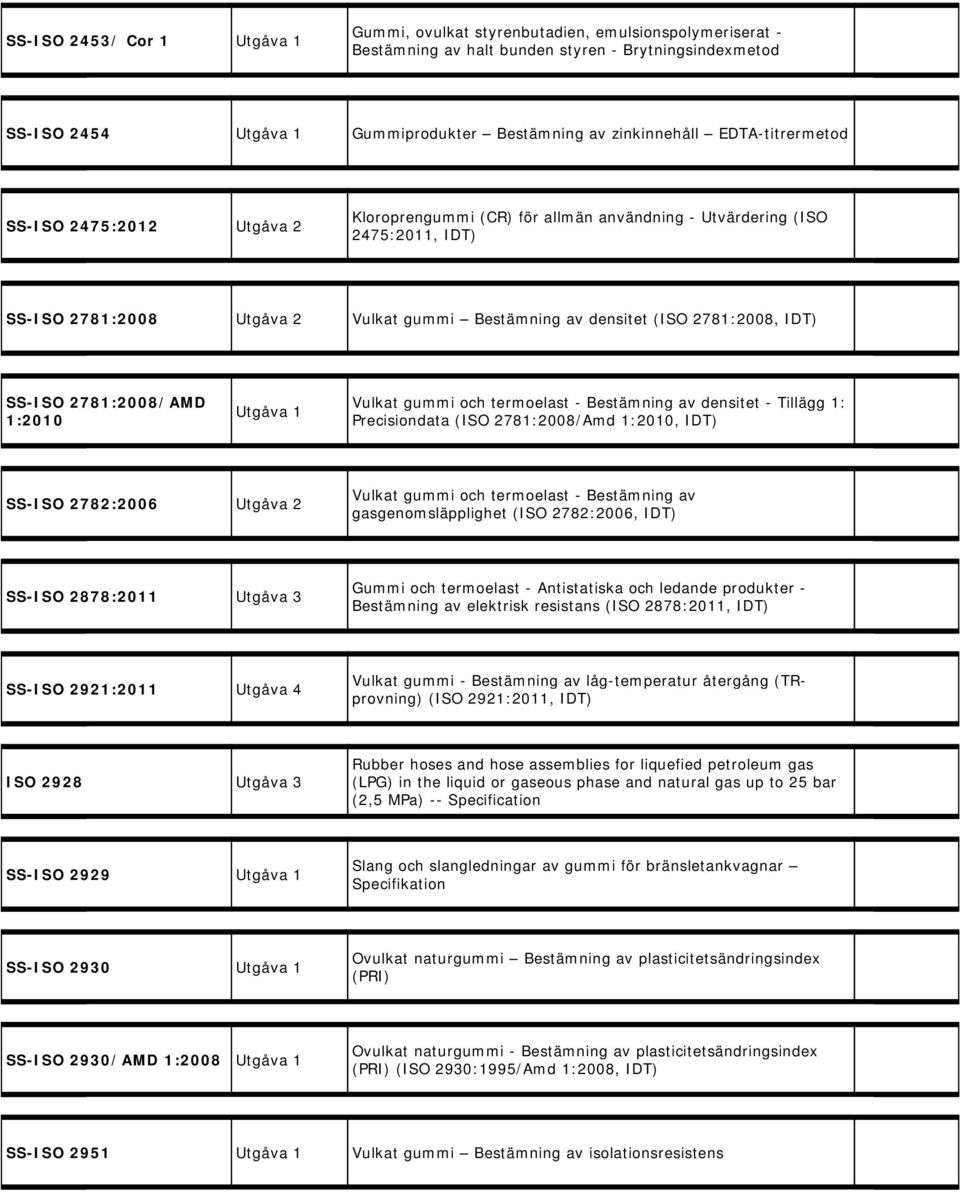 | | | |
|---|---|---|
| SS-ISO 2453/ Cor 1 | Utgåva 1 | Gummi, ovulkat styrenbutadien, emulsionspolymeriserat - Bestämning av halt bunden styren - Brytningsindexmetod |
| SS-ISO 2454 | Utgåva 1 | Gummiprodukter — Bestämning av zinkinnehåll — EDTA-titrermetod |
| SS-ISO 2475:2012 | Utgåva 2 | Kloroprengummi (CR) för allmän användning - Utvärdering (ISO 2475:2011, IDT) |
| SS-ISO 2781:2008 | Utgåva 2 | Vulkat gummi — Bestämning av densitet (ISO 2781:2008, IDT) |
| SS-ISO 2781:2008/AMD 1:2010 | Utgåva 1 | Vulkat gummi och termoelast - Bestämning av densitet - Tillägg 1: Precisiondata (ISO 2781:2008/Amd 1:2010, IDT) |
| SS-ISO 2782:2006 | Utgåva 2 | Vulkat gummi och termoelast - Bestämning av gasgenomsläpplighet (ISO 2782:2006, IDT) |
| SS-ISO 2878:2011 | Utgåva 3 | Gummi och termoelast - Antistatiska och ledande produkter - Bestämning av elektrisk resistans (ISO 2878:2011, IDT) |
| SS-ISO 2921:2011 | Utgåva 4 | Vulkat gummi - Bestämning av låg-temperatur återgång (TR-provning) (ISO 2921:2011, IDT) |
| ISO 2928 | Utgåva 3 | Rubber hoses and hose assemblies for liquefied petroleum gas (LPG) in the liquid or gaseous phase and natural gas up to 25 bar (2,5 MPa) -- Specification |
| SS-ISO 2929 | Utgåva 1 | Slang och slangledningar av gummi för bränsletankvagnar — Specifikation |
| SS-ISO 2930 | Utgåva 1 | Ovulkat naturgummi — Bestämning av plasticitetsändringsindex (PRI) |
| SS-ISO 2930/AMD 1:2008 | Utgåva 1 | Ovulkat naturgummi - Bestämning av plasticitetsändringsindex (PRI) (ISO 2930:1995/Amd 1:2008, IDT) |
| SS-ISO 2951 | Utgåva 1 | Vulkat gummi — Bestämning av isolationsresistens |